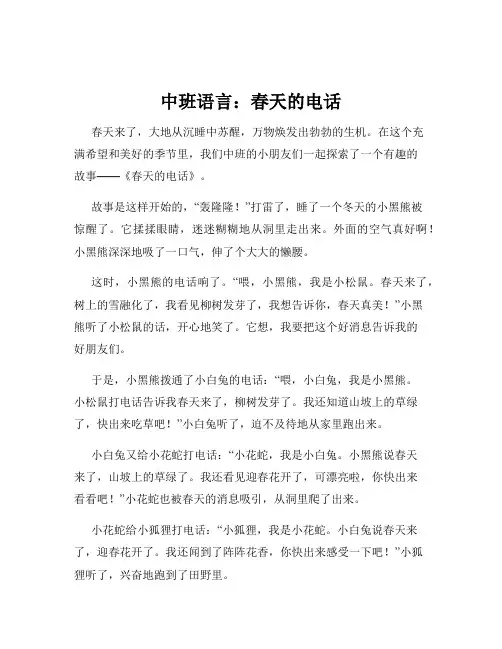 中班语言：春天的电话

春天来了，大地从沉睡中苏醒，万物焕发出勃勃的生机。在这个充满希望和美好的季节里，我们中班的小朋友们一起探索了一个有趣的故事——《春天的电话》。

故事是这样开始的，“轰隆隆！”打雷了，睡了一个冬天的小黑熊被惊醒了。它揉揉眼睛，迷迷糊糊地从洞里走出来。外面的空气真好啊！小黑熊深深地吸了一口气，伸了个大大的懒腰。

这时，小黑熊的电话响了。“喂，小黑熊，我是小松鼠。春天来了，树上的雪融化了，我看见柳树发芽了，我想告诉你，春天真美！”小黑熊听了小松鼠的话，开心地笑了。它想，我要把这个好消息告诉我的好朋友们。

于是，小黑熊拨通了小白兔的电话：“喂，小白兔，我是小黑熊。小松鼠打电话告诉我春天来了，柳树发芽了。我还知道山坡上的草绿了，快出来吃草吧！”小白兔听了，迫不及待地从家里跑出来。

小白兔又给小花蛇打电话：“小花蛇，我是小白兔。小黑熊说春天来了，山坡上的草绿了。我还看见迎春花开了，可漂亮啦，你快出来看看吧！”小花蛇也被春天的消息吸引，从洞里爬了出来。

小花蛇给小狐狸打电话：“小狐狸，我是小花蛇。小白兔说春天来了，迎春花开了。我还闻到了阵阵花香，你快出来感受一下吧！”小狐狸听了，兴奋地跑到了田野里。